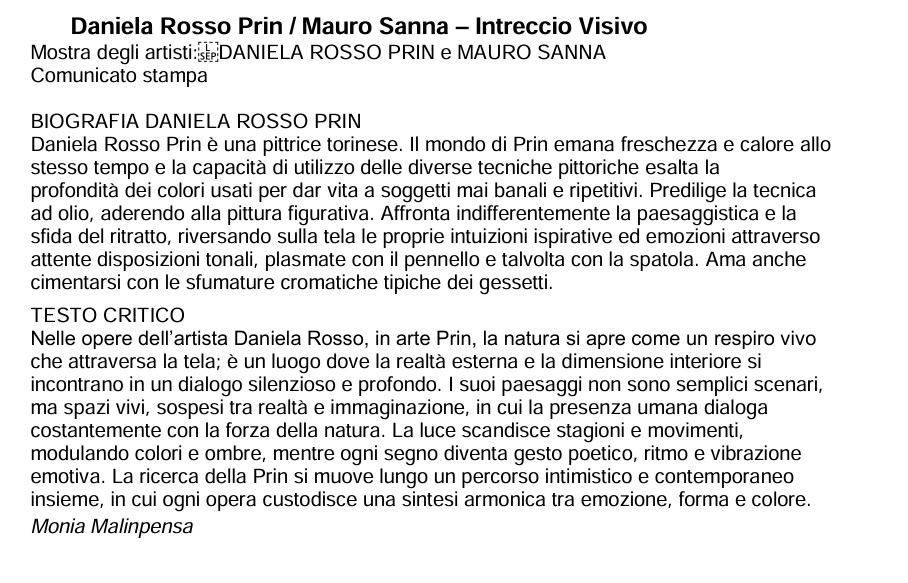 Daniela Rosso Prin / Mauro Sanna – Intreccio Visivo
Mostra degli artisti: DANIELA ROSSO PRIN e MAURO SANNA
Comunicato stampa

BIOGRAFIA DANIELA ROSSO PRIN
Daniela Rosso Prin è una pittrice torinese. Il mondo di Prin emana freschezza e calore allo stesso tempo e la capacità di utilizzo delle diverse tecniche pittoriche esalta la profondità dei colori usati per dar vita a soggetti mai banali e ripetitivi. Predilige la tecnica ad olio, aderendo alla pittura figurativa. Affronta indifferentemente la paesaggistica e la sfida del ritratto, riversando sulla tela le proprie intuizioni ispirative ed emozioni attraverso attente disposizioni tonali, plasmate con il pennello e talvolta con la spatola. Ama anche cimentarsi con le sfumature cromatiche tipiche dei gessetti.

TESTO CRITICO
Nelle opere dell'artista Daniela Rosso, in arte Prin, la natura si apre come un respiro vivo che attraversa la tela; è un luogo dove la realtà esterna e la dimensione interiore si incontrano in un dialogo silenzioso e profondo. I suoi paesaggi non sono semplici scenari, ma spazi vivi, sospesi tra realtà e immaginazione, in cui la presenza umana dialoga costantemente con la forza della natura. La luce scandisce stagioni e movimenti, modulando colori e ombre, mentre ogni segno diventa gesto poetico, ritmo e vibrazione emotiva. La ricerca della Prin si muove lungo un percorso intimistico e contemporaneo insieme, in cui ogni opera custodisce una sintesi armonica tra emozione, forma e colore.
Monia Malinpensa